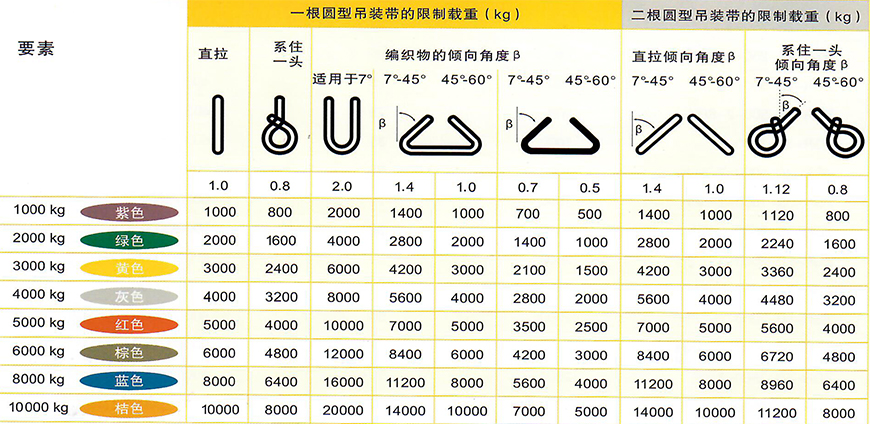 | 要素 | | 一根圆型吊装带的限制载重（kg） | | | | | | | 二根圆型吊装带的限制载重（kg） | | | |
|---|---|---|---|---|---|---|---|---|---|---|---|---|
| | | 直拉 | 系住一头 | 编织物的倾向角度β | | | | | 直拉倾向角度β | | 系住一头倾向角度β | |
| | | | | 适用于7° | 7°-45° | 45°-60° | 7°-45° | 45°-60° | 7°-45° | 45°-60° | 7°-45° | 45°-60° |
| | | 1.0 | 0.8 | 2.0 | 1.4 | 1.0 | 0.7 | 0.5 | 1.4 | 1.0 | 1.12 | 0.8 |
| 1000 kg | 紫色 | 1000 | 800 | 2000 | 1400 | 1000 | 700 | 500 | 1400 | 1000 | 1120 | 800 |
| 2000 kg | 绿色 | 2000 | 1600 | 4000 | 2800 | 2000 | 1400 | 1000 | 2800 | 2000 | 2240 | 1600 |
| 3000 kg | 黄色 | 3000 | 2400 | 6000 | 4200 | 3000 | 2100 | 1500 | 4200 | 3000 | 3360 | 2400 |
| 4000 kg | 灰色 | 4000 | 3200 | 8000 | 5600 | 4000 | 2800 | 2000 | 5600 | 4000 | 4480 | 3200 |
| 5000 kg | 红色 | 5000 | 4000 | 10000 | 7000 | 5000 | 3500 | 2500 | 7000 | 5000 | 5600 | 4000 |
| 6000 kg | 棕色 | 6000 | 4800 | 12000 | 8400 | 6000 | 4200 | 3000 | 8400 | 6000 | 6720 | 4800 |
| 8000 kg | 蓝色 | 8000 | 6400 | 16000 | 11200 | 8000 | 5600 | 4000 | 11200 | 8000 | 8960 | 6400 |
| 10000 kg | 桔色 | 10000 | 8000 | 20000 | 14000 | 10000 | 7000 | 5000 | 14000 | 10000 | 11200 | 8000 |